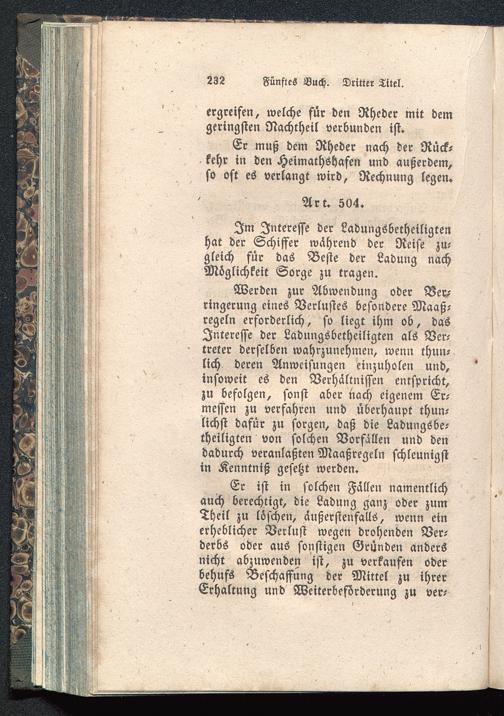 232 Fünftes Buch. Dritter Titel.

ergreifen, welche für den Rheder mit dem geringsten Nachtheil verbunden ist.

Er muß dem Rheder nach der Rückkehr in den Heimathshafen und außerdem, so oft es verlangt wird, Rechnung legen.

Art. 504.

Im Interesse der Ladungsbetheiligten hat der Schiffer während der Reise zugleich für das Beste der Ladung nach Möglichkeit Sorge zu tragen.

Werden zur Abwendung oder Verringerung eines Verlustes besondere Maaßregeln erforderlich, so liegt ihm ob, das Interesse der Ladungsbetheiligten als Vertreter derselben wahrzunehmen, wenn thunlich deren Anweisungen einzuholen und, insoweit es den Verhältnissen entspricht, zu befolgen, sonst aber nach eigenem Ermessen zu verfahren und überhaupt thunlichst dafür zu sorgen, daß die Ladungsbetheiligten von solchen Vorfällen und den dadurch veranlaßten Maaßregeln schleunigst in Kenntniß gesetzt werden.

Er ist in solchen Fällen namentlich auch berechtigt, die Ladung ganz oder zum Theil zu löschen, äußerstenfalls, wenn ein erheblicher Verlust wegen drohenden Verderbs oder aus sonstigen Gründen anders nicht abzuwenden ist, zu verkaufen oder behufs Beschaffung der Mittel zu ihrer Erhaltung und Weiterbeförderung zu ver-